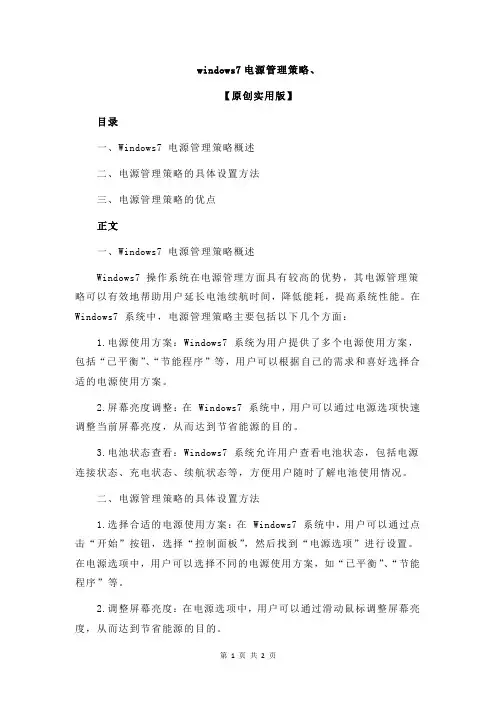 windows7 电源管理策略、

【原创实用版】

目录

一、Windows7 电源管理策略概述

二、电源管理策略的具体设置方法

三、电源管理策略的优点

正文

一、Windows7 电源管理策略概述

Windows7 操作系统在电源管理方面具有较高的优势，其电源管理策略可以有效地帮助用户延长电池续航时间，降低能耗，提高系统性能。在 Windows7 系统中，电源管理策略主要包括以下几个方面：

1.电源使用方案：Windows7 系统为用户提供了多个电源使用方案，包括“已平衡”、“节能程序”等，用户可以根据自己的需求和喜好选择合适的电源使用方案。

2.屏幕亮度调整：在 Windows7 系统中，用户可以通过电源选项快速调整当前屏幕亮度，从而达到节省能源的目的。

3.电池状态查看：Windows7 系统允许用户查看电池状态，包括电源连接状态、充电状态、续航状态等，方便用户随时了解电池使用情况。

二、电源管理策略的具体设置方法

1.选择合适的电源使用方案：在 Windows7 系统中，用户可以通过点击“开始”按钮，选择“控制面板”，然后找到“电源选项”进行设置。在电源选项中，用户可以选择不同的电源使用方案，如“已平衡”、“节能程序”等。

2.调整屏幕亮度：在电源选项中，用户可以通过滑动鼠标调整屏幕亮度，从而达到节省能源的目的。

第 1 页 共 2 页